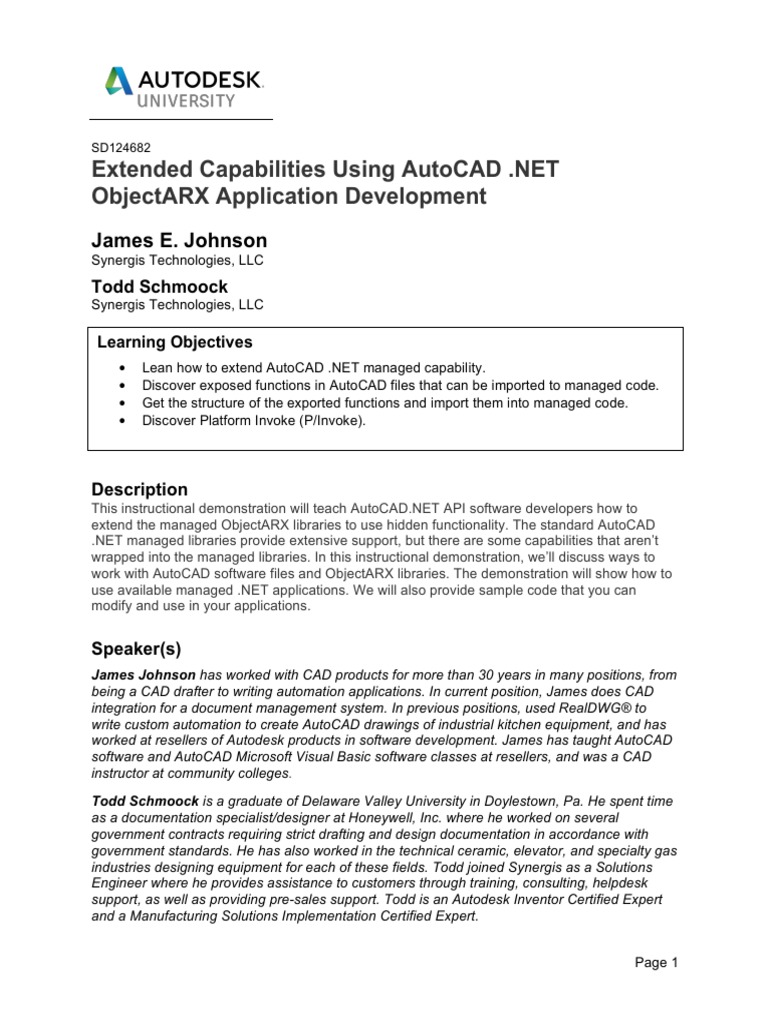 AUTODESK.
UNIVERSITY

SD124682
Extended Capabilities Using AutoCAD .NET ObjectARX Application Development

James E. Johnson
Synergis Technologies, LLC

Todd Schmoock
Synergis Technologies, LLC

Learning Objectives
• Lean how to extend AutoCAD .NET managed capability.
• Discover exposed functions in AutoCAD files that can be imported to managed code.
• Get the structure of the exported functions and import them into managed code.
• Discover Platform Invoke (P/Invoke).

Description
This instructional demonstration will teach AutoCAD.NET API software developers how to extend the managed ObjectARX libraries to use hidden functionality. The standard AutoCAD .NET managed libraries provide extensive support, but there are some capabilities that aren't wrapped into the managed libraries. In this instructional demonstration, we'll discuss ways to work with AutoCAD software files and ObjectARX libraries. The demonstration will show how to use available managed .NET applications. We will also provide sample code that you can modify and use in your applications.

Speaker(s)
James Johnson has worked with CAD products for more than 30 years in many positions, from being a CAD drafter to writing automation applications. In current position, James does CAD integration for a document management system. In previous positions, used RealDWG® to write custom automation to create AutoCAD drawings of industrial kitchen equipment, and has worked at resellers of Autodesk products in software development. James has taught AutoCAD software and AutoCAD Microsoft Visual Basic software classes at resellers, and was a CAD instructor at community colleges.

Todd Schmoock is a graduate of Delaware Valley University in Doylestown, Pa. He spent time as a documentation specialist/designer at Honeywell, Inc. where he worked on several government contracts requiring strict drafting and design documentation in accordance with government standards. He has also worked in the technical ceramic, elevator, and specialty gas industries designing equipment for each of these fields. Todd joined Synergis as a Solutions Engineer where he provides assistance to customers through training, consulting, helpdesk support, as well as providing pre-sales support. Todd is an Autodesk Inventor Certified Expert and a Manufacturing Solutions Implementation Certified Expert.

Page 1